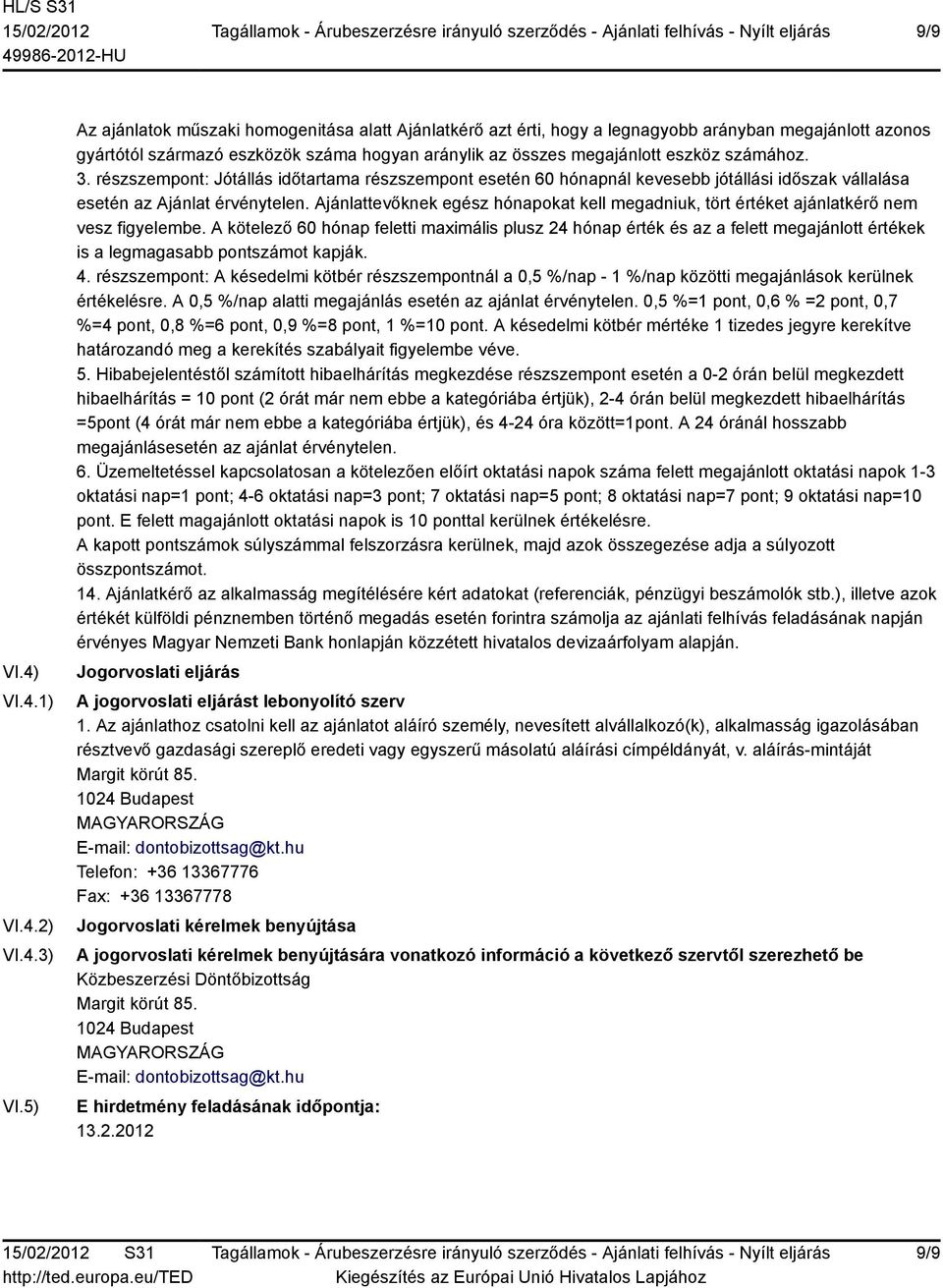 HL/S S31
15/02/2012
49986-2012-HU

Tagállamok - Árubeszerzésre irányuló szerződés - Ajánlati felhívás - Nyílt eljárás

9/9

Az ajánlatok műszaki homogenitása alatt Ajánlatkérő azt érti, hogy a legnagyobb arányban megajánlott azonos gyártótól származó eszközök száma hogyan aránylik az összes megajánlott eszköz számához.
3. részszempont: Jótállás időtartama részszempont esetén 60 hónapnál kevesebb jótállási időszak vállalása esetén az Ajánlat érvénytelen. Ajánlattevőknek egész hónapokat kell megadniuk, tört értéket ajánlatkérő nem vesz figyelembe. A kötelező 60 hónap feletti maximális plusz 24 hónap érték és az a felett megajánlott értékek is a legmagasabb pontszámot kapják.
4. részszempont: A késedelmi kötbér részszempontnál a 0,5 %/nap - 1 %/nap közötti megajánlások kerülnek értékelésre. A 0,5 %/nap alatti megajánlás esetén az ajánlat érvénytelen. 0,5 %=1 pont, 0,6 % =2 pont, 0,7 %=4 pont, 0,8 %=6 pont, 0,9 %=8 pont, 1 %=10 pont. A késedelmi kötbér mértéke 1 tizedes jegyre kerekítve határozandó meg a kerekítés szabályait figyelembe véve.
5. Hibabejelentéstől számított hibaelhárítás megkezdése részszempont esetén a 0-2 órán belül megkezdett hibaelhárítás = 10 pont (2 órát már nem ebbe a kategóriába értjük), 2-4 órán belül megkezdett hibaelhárítás =5pont (4 órát már nem ebbe a kategóriába értjük), és 4-24 óra között=1pont. A 24 óránál hosszabb megajánlásesetén az ajánlat érvénytelen.
6. Üzemeltetéssel kapcsolatosan a kötelezően előírt oktatási napok száma felett megajánlott oktatási napok 1-3 oktatási nap=1 pont; 4-6 oktatási nap=3 pont; 7 oktatási nap=5 pont; 8 oktatási nap=7 pont; 9 oktatási nap=10 pont. E felett magajánlott oktatási napok is 10 ponttal kerülnek értékelésre.
A kapott pontszámok súlyszámmal felszorzásra kerülnek, majd azok összegezése adja a súlyozott összpontszámot.
14. Ajánlatkérő az alkalmasság megítélésére kért adatokat (referenciák, pénzügyi beszámolók stb.), illetve azok értékét külföldi pénznemben történő megadás esetén forintra számolja az ajánlati felhívás feladásának napján érvényes Magyar Nemzeti Bank honlapján közzétett hivatalos devizaárfolyam alapján.

VI.4) Jogorvoslati eljárás

VI.4.1) A jogorvoslati eljárást lebonyolító szerv
1. Az ajánlathoz csatolni kell az ajánlatot aláíró személy, nevesített alvállalkozó(k), alkalmasság igazolásában résztvevő gazdasági szereplő eredeti vagy egyszerű másolatú aláírási címpéldányát, v. aláírás-mintáját
Margit körút 85.
1024 Budapest
MAGYARORSZÁG
E-mail: dontobizottsag@kt.hu
Telefon: +36 13367776
Fax: +36 13367778

VI.4.2) Jogorvoslati kérelmek benyújtása

VI.4.3) A jogorvoslati kérelmek benyújtására vonatkozó információ a következő szervtől szerezhető be
Közbeszerzési Döntőbizottság
Margit körút 85.
1024 Budapest
MAGYARORSZÁG
E-mail: dontobizottsag@kt.hu

VI.5) E hirdetmény feladásának időpontja:
13.2.2012

15/02/2012 S31
http://ted.europa.eu/TED

Tagállamok - Árubeszerzésre irányuló szerződés - Ajánlati felhívás - Nyílt eljárás
Kiegészítés az Európai Unió Hivatalos Lapjához

9/9